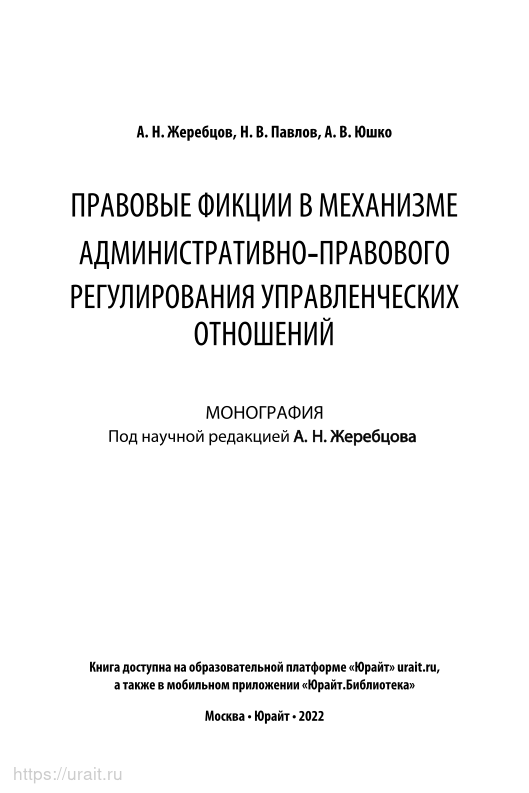 А. Н. Жеребцов, Н. В. Павлов, А. В. Юшко

ПРАВОВЫЕ ФИКЦИИ В МЕХАНИЗМЕ АДМИНИСТРАТИВНО-ПРАВОВОГО РЕГУЛИРОВАНИЯ УПРАВЛЕНЧЕСКИХ ОТНОШЕНИЙ

МОНОГРАФИЯ
Под научной редакцией А. Н. Жеребцова

Книга доступна на образовательной платформе «Юрайт» urait.ru, а также в мобильном приложении «Юрайт.Библиотека»

Москва • Юрайт • 2022

https://urait.ru